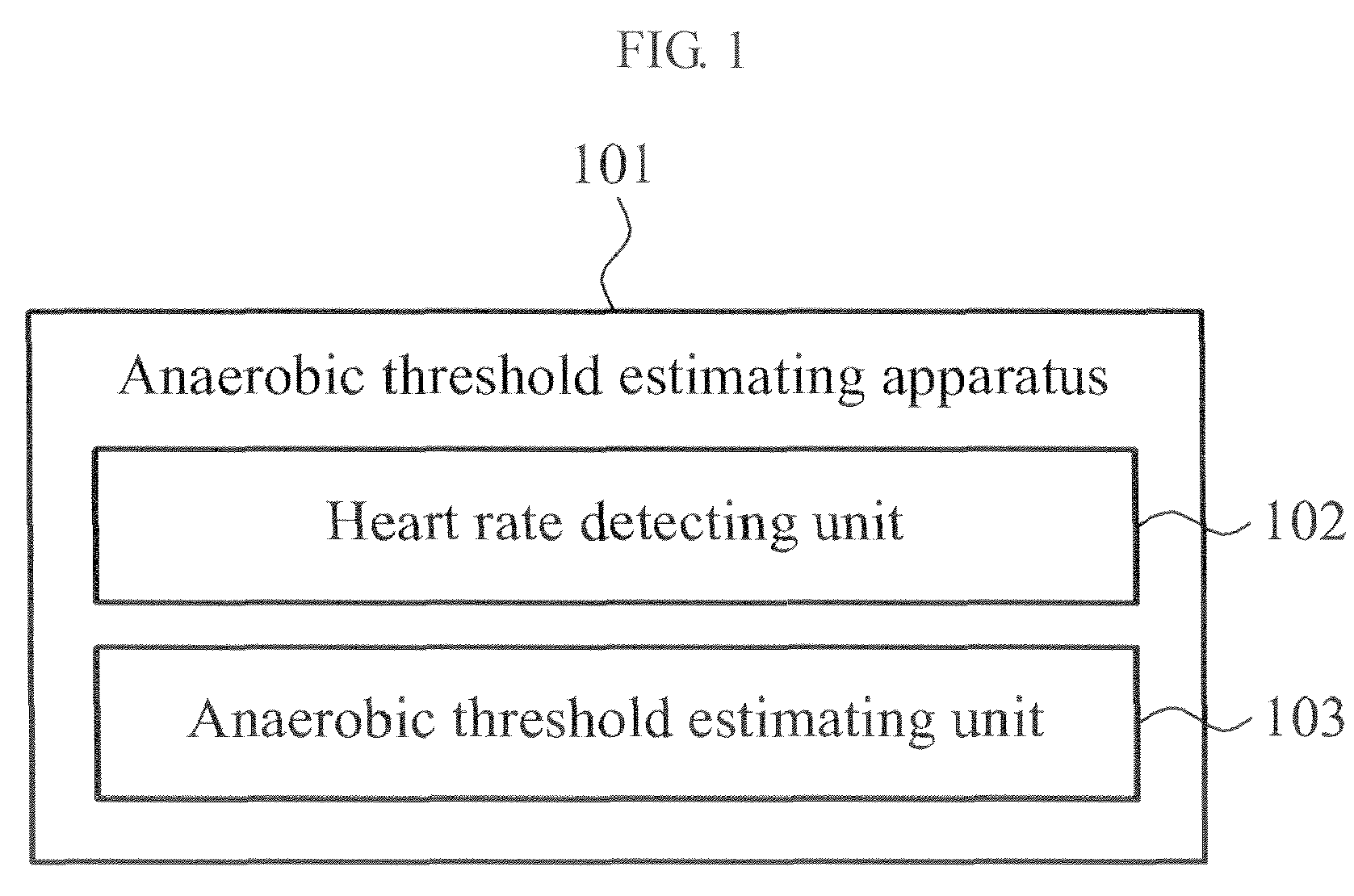 FIG. 1

101

Anaerobic threshold estimating apparatus

Heart rate detecting unit

102

Anaerobic threshold estimating unit

103